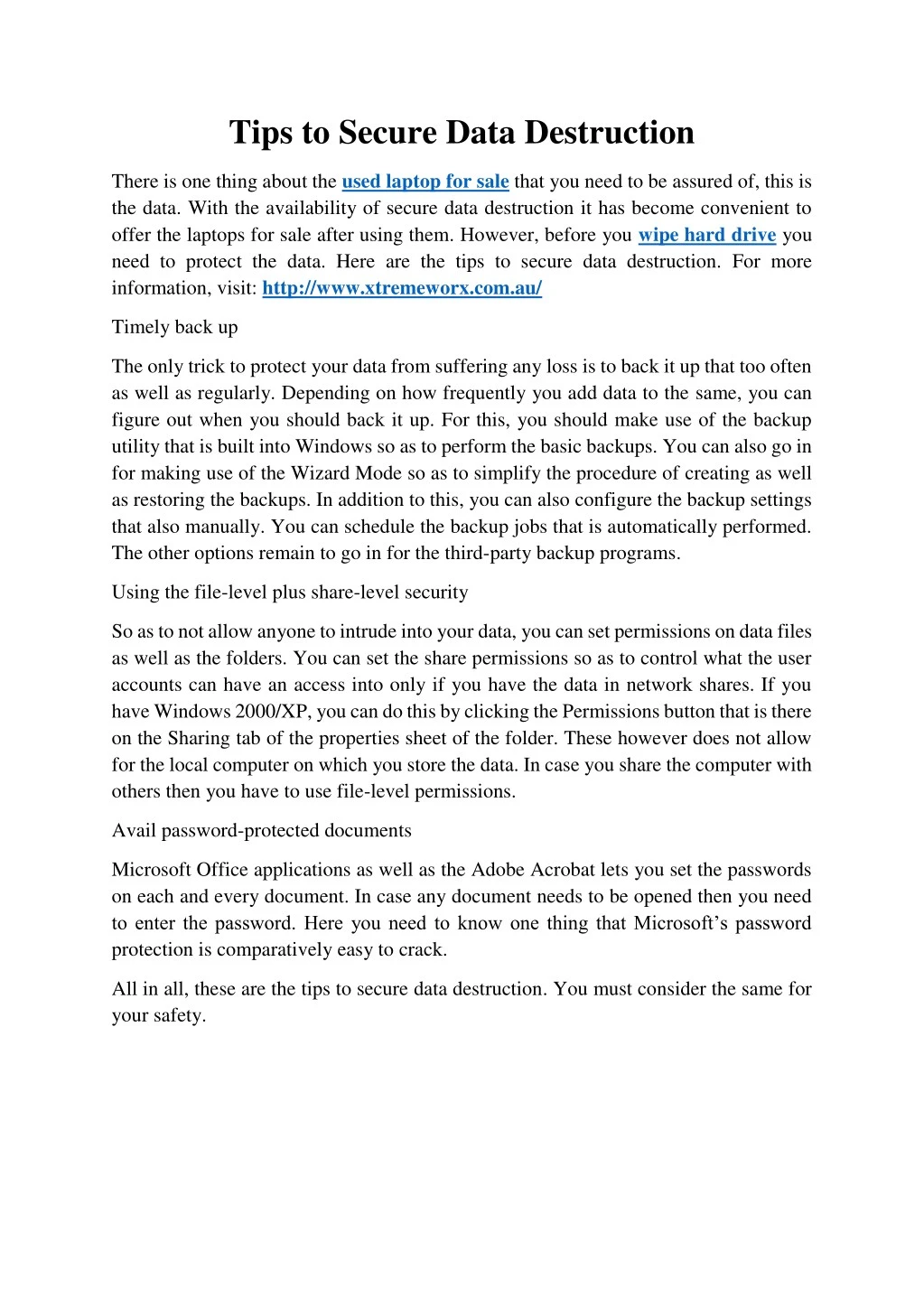 Tips to Secure Data Destruction

There is one thing about the used laptop for sale that you need to be assured of, this is the data. With the availability of secure data destruction it has become convenient to offer the laptops for sale after using them. However, before you wipe hard drive you need to protect the data. Here are the tips to secure data destruction. For more information, visit: http://www.xtremeworx.com.au/

Timely back up

The only trick to protect your data from suffering any loss is to back it up that too often as well as regularly. Depending on how frequently you add data to the same, you can figure out when you should back it up. For this, you should make use of the backup utility that is built into Windows so as to perform the basic backups. You can also go in for making use of the Wizard Mode so as to simplify the procedure of creating as well as restoring the backups. In addition to this, you can also configure the backup settings that also manually. You can schedule the backup jobs that is automatically performed. The other options remain to go in for the third-party backup programs.

Using the file-level plus share-level security

So as to not allow anyone to intrude into your data, you can set permissions on data files as well as the folders. You can set the share permissions so as to control what the user accounts can have an access into only if you have the data in network shares. If you have Windows 2000/XP, you can do this by clicking the Permissions button that is there on the Sharing tab of the properties sheet of the folder. These however does not allow for the local computer on which you store the data. In case you share the computer with others then you have to use file-level permissions.

Avail password-protected documents

Microsoft Office applications as well as the Adobe Acrobat lets you set the passwords on each and every document. In case any document needs to be opened then you need to enter the password. Here you need to know one thing that Microsoft's password protection is comparatively easy to crack.

All in all, these are the tips to secure data destruction. You must consider the same for your safety.